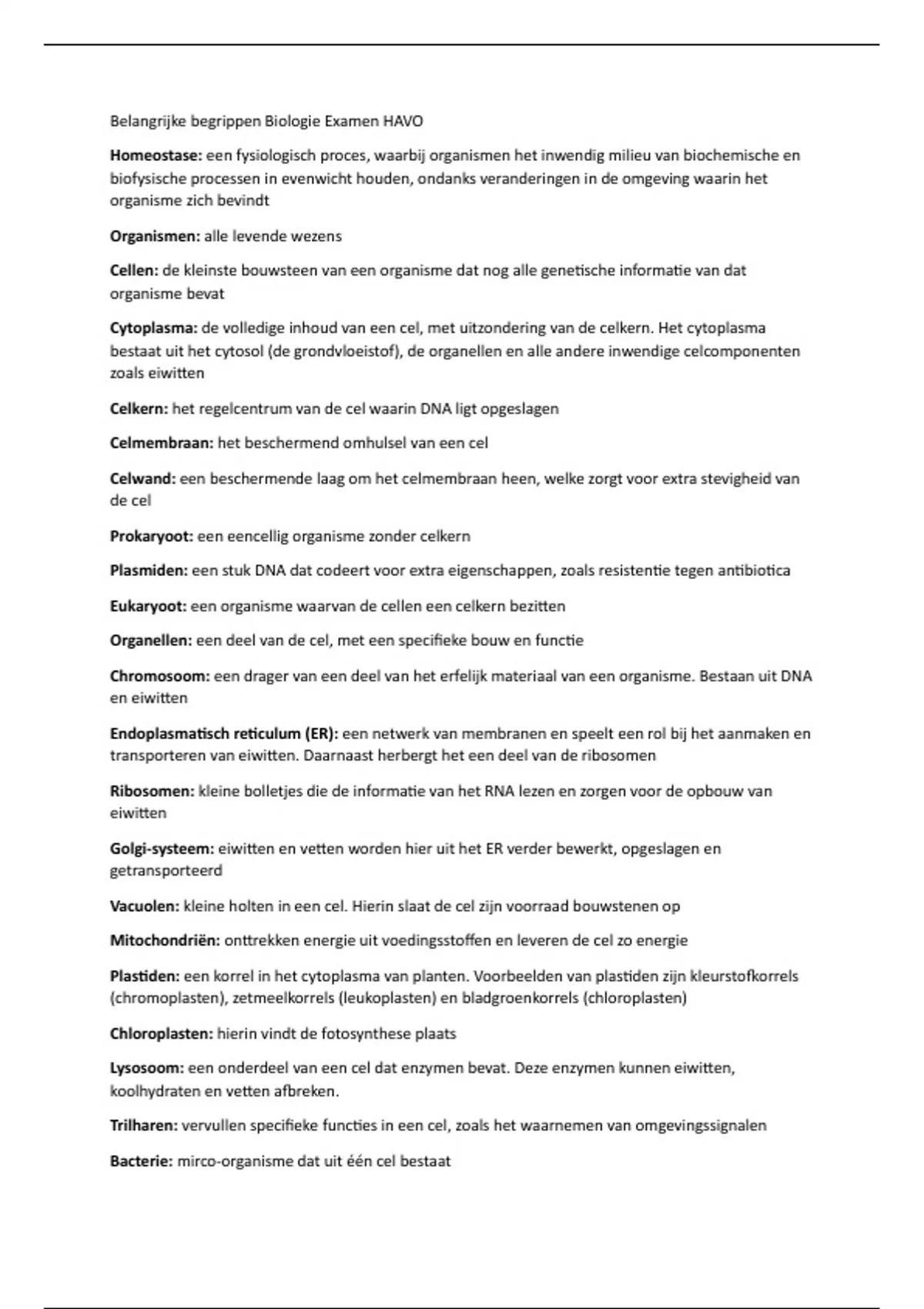 Belangrijke begrippen Biologie Examen HAVO

Homeostase: een fysiologisch proces, waarbij organismen het inwendig milieu van biochemische en biofysische processen in evenwicht houden, ondanks veranderingen in de omgeving waarin het organisme zich bevindt

Organismen: alle levende wezens

Cellen: de kleinste bouwsteen van een organisme dat nog alle genetische informatie van dat organisme bevat

Cytoplasma: de volledige inhoud van een cel, met uitzondering van de celkern. Het cytoplasma bestaat uit het cytosol (de grondvloeistof), de organellen en alle andere inwendige celcomponenten zoals eiwitten

Celkern: het regelcentrum van de cel waarin DNA ligt opgeslagen

Celmembraan: het beschermend omhulsel van een cel

Celwand: een beschermende laag om het celmembraan heen, welke zorgt voor extra stevigheid van de cel

Prokaryoot: een eencellig organisme zonder celkern

Plasmiden: een stuk DNA dat codeert voor extra eigenschappen, zoals resistentie tegen antibiotica

Eukaryoot: een organisme waarvan de cellen een celkern bezitten

Organellen: een deel van de cel, met een specifieke bouw en functie

Chromosoom: een drager van een deel van het erfelijk materiaal van een organisme. Bestaan uit DNA en eiwitten

Endoplasmatisch reticulum (ER): een netwerk van membranen en speelt een rol bij het aanmaken en transporteren van eiwitten. Daarnaast herbergt het een deel van de ribosomen

Ribosomen: kleine bolletjes die de informatie van het RNA lezen en zorgen voor de opbouw van eiwitten

Golgi-systeem: eiwitten en vetten worden hier uit het ER verder bewerkt, opgeslagen en getransporteerd

Vacuolen: kleine holten in een cel. Hierin slaat de cel zijn voorraad bouwstenen op

Mitochondriën: onttrekken energie uit voedingsstoffen en leveren de cel zo energie

Plastiden: een korrel in het cytoplasma van planten. Voorbeelden van plastiden zijn kleurstofkorrels (chromoplasten), zetmeelkorrels (leukoplasten) en bladgroenkorrels (chloroplasten)

Chloroplasten: hierin vindt de fotosynthese plaats

Lysosoom: een onderdeel van een cel dat enzymen bevat. Deze enzymen kunnen eiwitten, koolhydraten en vetten afbreken.

Trilharen: vervullen specifieke functies in een cel, zoals het waarnemen van omgevingssignalen

Bacterie: mirco-organisme dat uit één cel bestaat